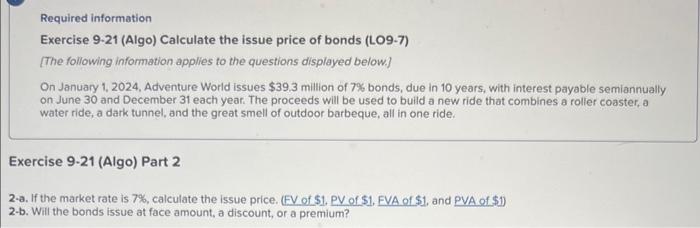 Required information

Exercise 9-21 (Algo) Calculate the issue price of bonds (LO9-7)

[The following information applies to the questions displayed below.]

On January 1, 2024, Adventure World issues \$39.3 million of 7% bonds, due in 10 years, with interest payable semiannually on June 30 and December 31 each year. The proceeds will be used to build a new ride that combines a roller coaster, a water ride, a dark tunnel, and the great smell of outdoor barbeque, all in one ride.

Exercise 9-21 (Algo) Part 2

2-a. If the market rate is 7%, calculate the issue price. (FV of \$1, PV of \$1, FVA of \$1, and PVA of \$1)
2-b. Will the bonds issue at face amount, a discount, or a premium?